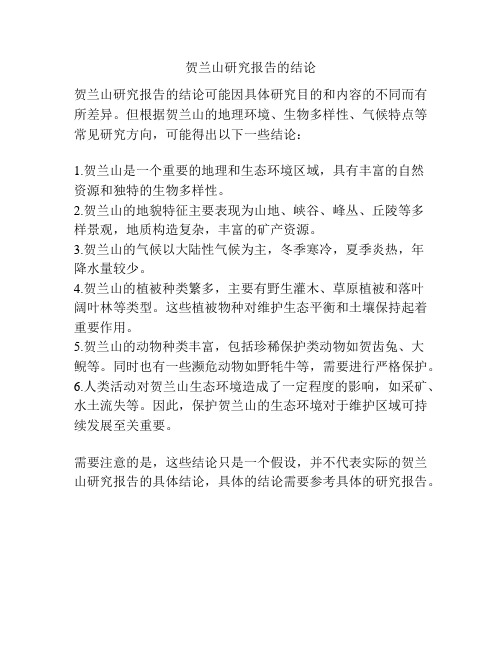 贺兰山研究报告的结论

贺兰山研究报告的结论可能因具体研究目的和内容的不同而有所差异。但根据贺兰山的地理环境、生物多样性、气候特点等常见研究方向，可能得出以下一些结论：

1.贺兰山是一个重要的地理和生态环境区域，具有丰富的自然资源和独特的生物多样性。
2.贺兰山的地貌特征主要表现为山地、峡谷、峰丛、丘陵等多样景观，地质构造复杂，丰富的矿产资源。
3.贺兰山的气候以大陆性气候为主，冬季寒冷，夏季炎热，年降水量较少。
4.贺兰山的植被种类繁多，主要有野生灌木、草原植被和落叶阔叶林等类型。这些植被物种对维护生态平衡和土壤保持起着重要作用。
5.贺兰山的动物种类丰富，包括珍稀保护类动物如贺齿兔、大鲵等。同时也有一些濒危动物如野牦牛等，需要进行严格保护。
6.人类活动对贺兰山生态环境造成了一定程度的影响，如采矿、水土流失等。因此，保护贺兰山的生态环境对于维护区域可持续发展至关重要。

需要注意的是，这些结论只是一个假设，并不代表实际的贺兰山研究报告的具体结论，具体的结论需要参考具体的研究报告。